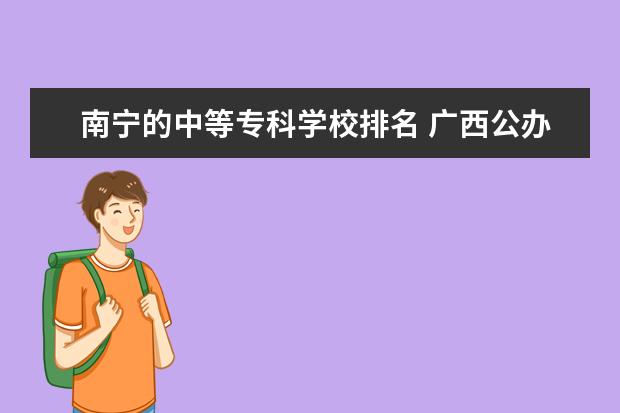 南宁的中等专科学校排名 广西公办